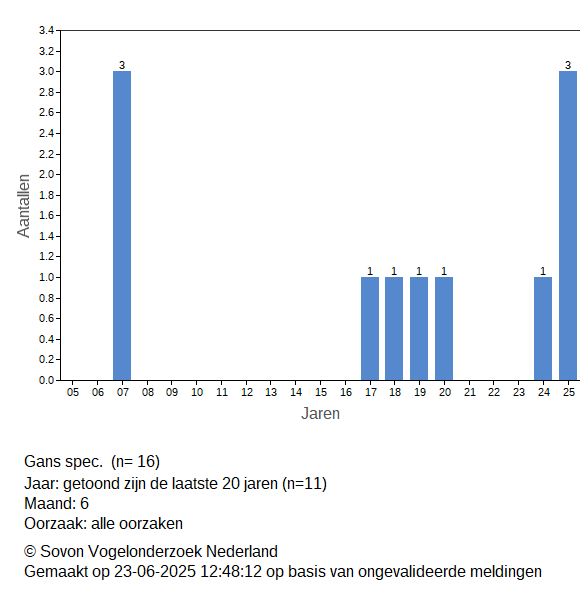 3.4
3.2
3.0
2.8
2.6
2.4
2.2
2.0
1.8
1.6
1.4
1.2
1.0
0.8
0.6
0.4
0.2
0.0

Aantallen

3
1
1
1
1
1
3

05 06 07 08 09 10 11 12 13 14 15 16 17 18 19 20 21 22 23 24 25

Jaren

Gans spec. (n= 16)
Jaar: getoond zijn de laatste 20 jaren (n=11)
Maand: 6
Oorzaak: alle oorzaken

© Sovon Vogelonderzoek Nederland
Gemaakt op 23-06-2025 12:48:12 op basis van ongevalideerde meldingen